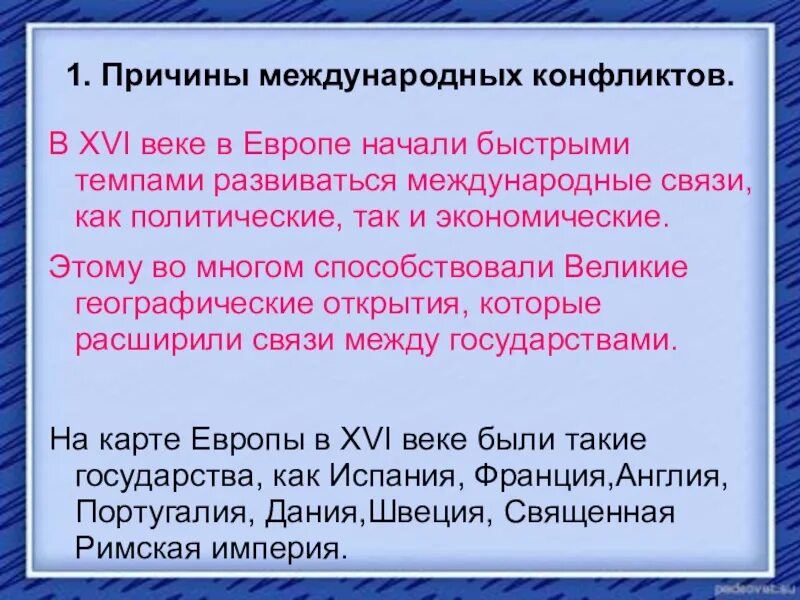 1. Причины международных конфликтов.

В XVI веке в Европе начали быстрыми темпами развиваться международные связи, как политические, так и экономические.

Этому во многом способствовали Великие географические открытия, которые расширили связи между государствами.

На карте Европы в XVI веке были такие государства, как Испания, Франция,Англия, Португалия, Дания,Швеция, Священная Римская империя.

pedsovet.su